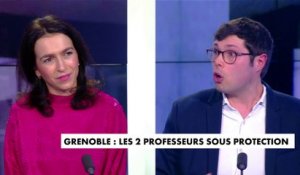 GRENOBLE : LES 2 PROFESSEURS SOUS PROTECTION